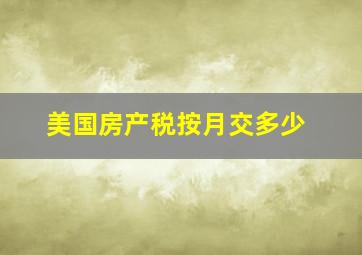 美国房产税按月交多少